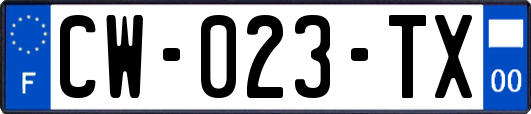 F

CW-023-TX

00